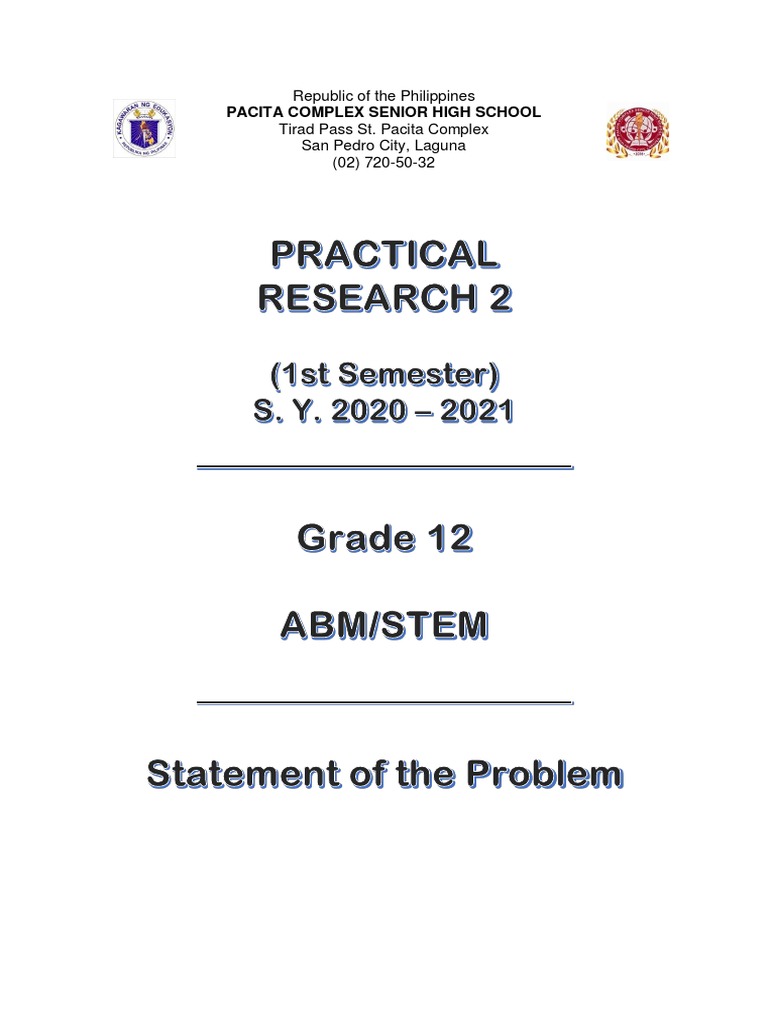 Republic of the Philippines
PACITA COMPLEX SENIOR HIGH SCHOOL
Tirad Pass St. Pacita Complex
San Pedro City, Laguna
(02) 720-50-32

PRACTICAL RESEARCH 2

(1st Semester)
S. Y. 2020 – 2021

Grade 12

ABM/STEM

Statement of the Problem